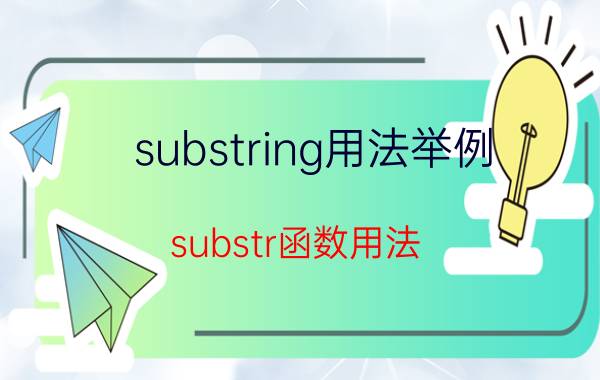 substring用法举例

substr函数用法